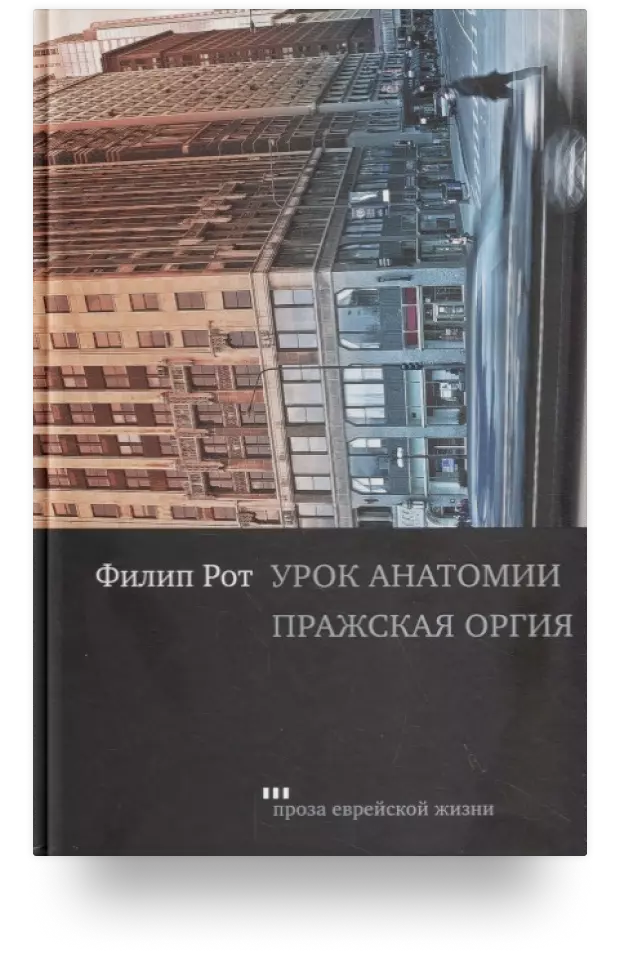 Филип Рот УРОК АНАТОМИИ
ПРАЖСКАЯ ОРГИЯ

проза еврейской жизни